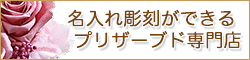 名入れ彫刻ができる
プリザーブド専門店